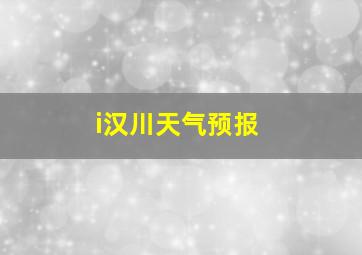 i汉川天气预报